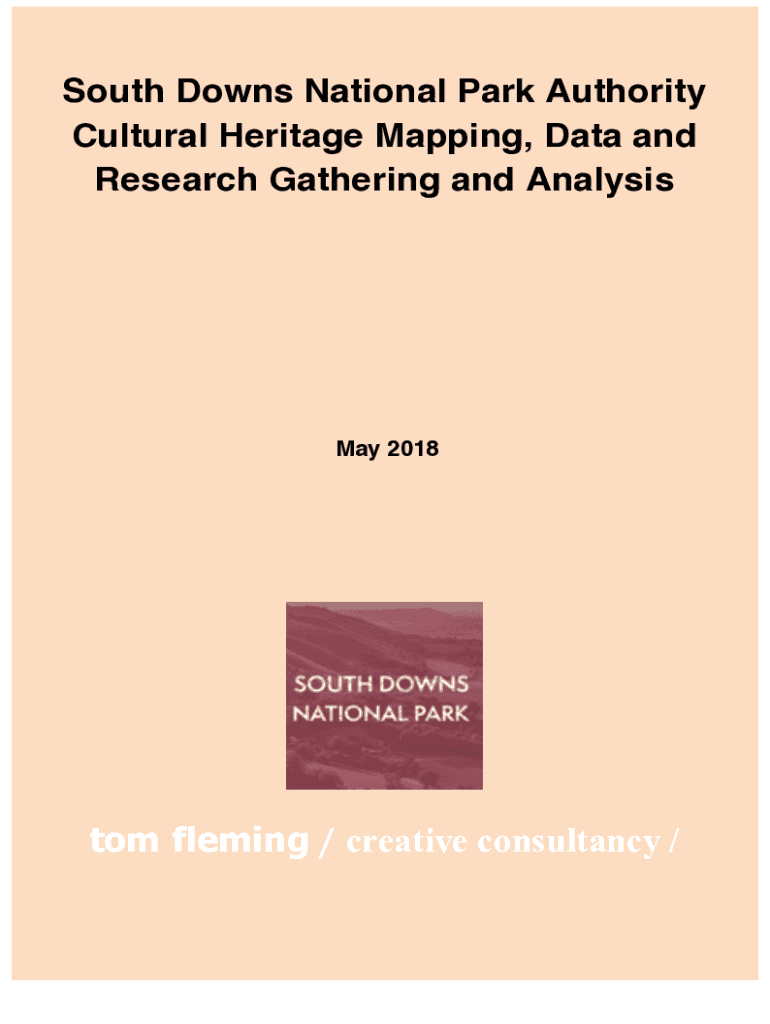 South Downs National Park Authority Cultural Heritage Mapping, Data and Research Gathering and Analysis

May 2018

SOUTH DOWNS
NATIONAL PARK

tom fleming / creative consultancy /